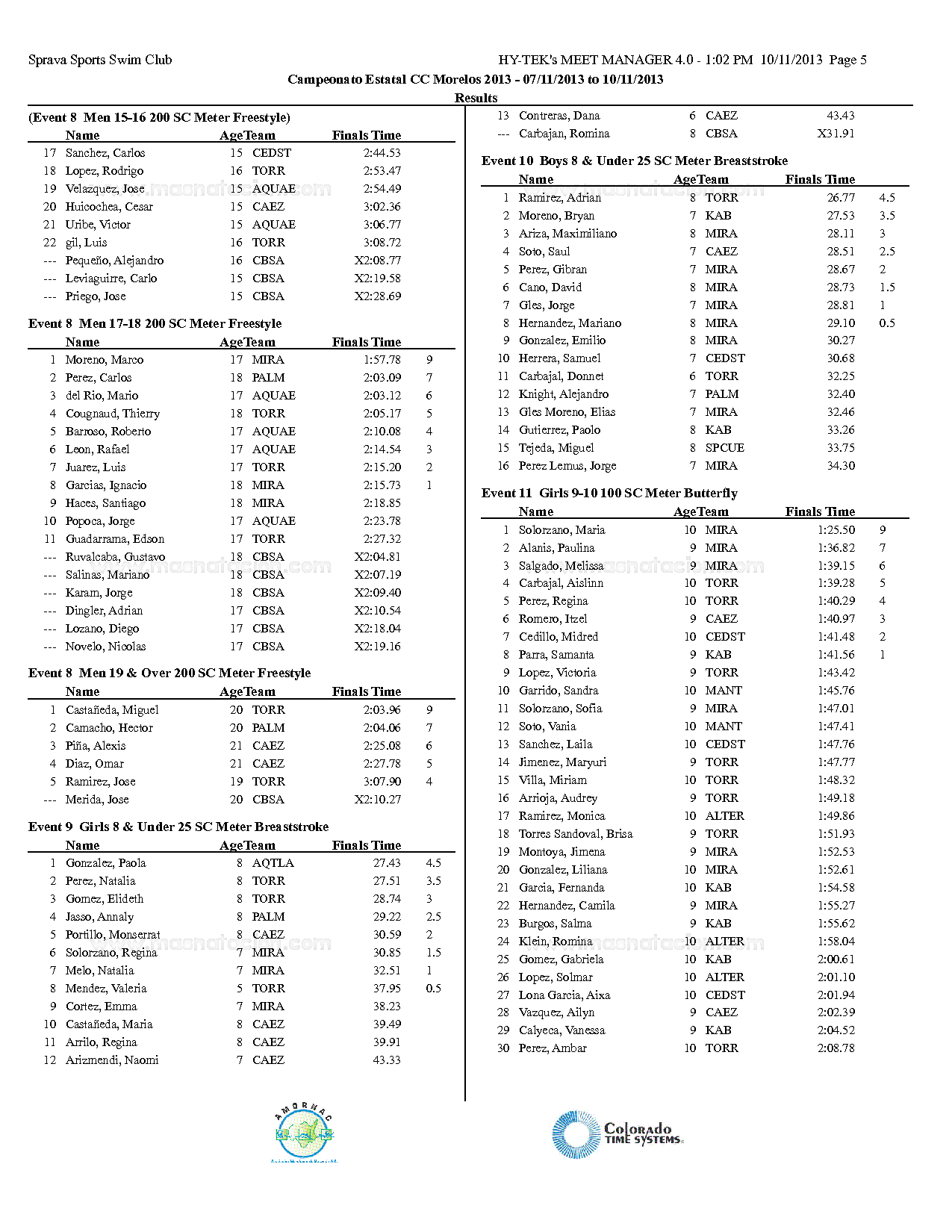 Sprava Sports Swim Club

HY-TEK's MEET MANAGER 4.0 - 1:02 PM 10/11/2013 Page 5

Campeonato Estatal CC Morelos 2013 - 07/11/2013 to 10/11/2013

Results

(Event 8 Men 15-16 200 SC Meter Freestyle)

| | Name | Age | Team | Finals Time | |
|---|---|---|---|---|---|
| 17 | Sanchez, Carlos | 15 | CEDST | 2:44.53 | |
| 18 | Lopez, Rodrigo | 16 | TORR | 2:53.47 | |
| 19 | Velazquez, Jose | 15 | AQUAE | 2:54.49 | |
| 20 | Huicochea, Cesar | 15 | CAEZ | 3:02.36 | |
| 21 | Uribe, Victor | 15 | AQUAE | 3:06.77 | |
| 22 | gil, Luis | 16 | TORR | 3:08.72 | |
| --- | Pequeño, Alejandro | 16 | CBSA | X2:08.77 | |
| --- | Leviaguirre, Carlo | 15 | CBSA | X2:19.58 | |
| --- | Priego, Jose | 15 | CBSA | X2:28.69 | |

Event 8 Men 17-18 200 SC Meter Freestyle

| | Name | Age | Team | Finals Time | |
|---|---|---|---|---|---|
| 1 | Moreno, Marco | 17 | MIRA | 1:57.78 | 9 |
| 2 | Perez, Carlos | 18 | PALM | 2:03.09 | 7 |
| 3 | del Rio, Mario | 17 | AQUAE | 2:03.12 | 6 |
| 4 | Cougnaud, Thierry | 18 | TORR | 2:05.17 | 5 |
| 5 | Barroso, Roberto | 17 | AQUAE | 2:10.08 | 4 |
| 6 | Leon, Rafael | 17 | AQUAE | 2:14.54 | 3 |
| 7 | Juarez, Luis | 17 | TORR | 2:15.20 | 2 |
| 8 | Garcias, Ignacio | 18 | MIRA | 2:15.73 | 1 |
| 9 | Haces, Santiago | 18 | MIRA | 2:18.85 | |
| 10 | Popoca, Jorge | 17 | AQUAE | 2:23.78 | |
| 11 | Guadarrama, Edson | 17 | TORR | 2:27.32 | |
| --- | Ruvalcaba, Gustavo | 18 | CBSA | X2:04.81 | |
| --- | Salinas, Mariano | 18 | CBSA | X2:07.19 | |
| --- | Karam, Jorge | 18 | CBSA | X2:09.40 | |
| --- | Dingler, Adrian | 17 | CBSA | X2:10.54 | |
| --- | Lozano, Diego | 17 | CBSA | X2:18.04 | |
| --- | Novelo, Nicolas | 17 | CBSA | X2:19.16 | |

Event 8 Men 19 & Over 200 SC Meter Freestyle

| | Name | Age | Team | Finals Time | |
|---|---|---|---|---|---|
| 1 | Castañeda, Miguel | 20 | TORR | 2:03.96 | 9 |
| 2 | Camacho, Hector | 20 | PALM | 2:04.06 | 7 |
| 3 | Piña, Alexis | 21 | CAEZ | 2:25.08 | 6 |
| 4 | Diaz, Omar | 21 | CAEZ | 2:27.78 | 5 |
| 5 | Ramirez, Jose | 19 | TORR | 3:07.90 | 4 |
| --- | Merida, Jose | 20 | CBSA | X2:10.27 | |

Event 9 Girls 8 & Under 25 SC Meter Breaststroke

| | Name | Age | Team | Finals Time | |
|---|---|---|---|---|---|
| 1 | Gonzalez, Paola | 8 | AQTLA | 27.43 | 4.5 |
| 2 | Perez, Natalia | 8 | TORR | 27.51 | 3.5 |
| 3 | Gomez, Elideth | 8 | TORR | 28.74 | 3 |
| 4 | Jasso, Annaly | 8 | PALM | 29.22 | 2.5 |
| 5 | Portillo, Monserrat | 8 | CAEZ | 30.59 | 2 |
| 6 | Solorzano, Regina | 7 | MIRA | 30.85 | 1.5 |
| 7 | Melo, Natalia | 7 | MIRA | 32.51 | 1 |
| 8 | Mendez, Valeria | 5 | TORR | 37.95 | 0.5 |
| 9 | Cortez, Emma | 7 | MIRA | 38.23 | |
| 10 | Castañeda, Maria | 8 | CAEZ | 39.49 | |
| 11 | Arrilo, Regina | 8 | CAEZ | 39.91 | |
| 12 | Arizmendi, Naomi | 7 | CAEZ | 43.33 | |
| 13 | Contreras, Dana | 6 | CAEZ | 43.43 | |
| --- | Carbajan, Romina | 8 | CBSA | X31.91 | |

Event 10 Boys 8 & Under 25 SC Meter Breaststroke

| | Name | Age | Team | Finals Time | |
|---|---|---|---|---|---|
| 1 | Ramirez, Adrian | 8 | TORR | 26.77 | 4.5 |
| 2 | Moreno, Bryan | 7 | KAB | 27.53 | 3.5 |
| 3 | Ariza, Maximiliano | 8 | MIRA | 28.11 | 3 |
| 4 | Soto, Saul | 7 | CAEZ | 28.51 | 2.5 |
| 5 | Perez, Gibran | 7 | MIRA | 28.67 | 2 |
| 6 | Cano, David | 8 | MIRA | 28.73 | 1.5 |
| 7 | Gles, Jorge | 7 | MIRA | 28.81 | 1 |
| 8 | Hernandez, Mariano | 8 | MIRA | 29.10 | 0.5 |
| 9 | Gonzalez, Emilio | 8 | MIRA | 30.27 | |
| 10 | Herrera, Samuel | 7 | CEDST | 30.68 | |
| 11 | Carbajal, Donnet | 6 | TORR | 32.25 | |
| 12 | Knight, Alejandro | 7 | PALM | 32.40 | |
| 13 | Gles Moreno, Elias | 7 | MIRA | 32.46 | |
| 14 | Gutierrez, Paolo | 8 | KAB | 33.26 | |
| 15 | Tejeda, Miguel | 8 | SPCUE | 33.75 | |
| 16 | Perez Lemus, Jorge | 7 | MIRA | 34.30 | |

Event 11 Girls 9-10 100 SC Meter Butterfly

| | Name | Age | Team | Finals Time | |
|---|---|---|---|---|---|
| 1 | Solorzano, Maria | 10 | MIRA | 1:25.50 | 9 |
| 2 | Alanis, Paulina | 9 | MIRA | 1:36.82 | 7 |
| 3 | Salgado, Melissa | 9 | MIRA | 1:39.15 | 6 |
| 4 | Carbajal, Aislinn | 10 | TORR | 1:39.28 | 5 |
| 5 | Perez, Regina | 10 | TORR | 1:40.29 | 4 |
| 6 | Romero, Itzel | 9 | CAEZ | 1:40.97 | 3 |
| 7 | Cedillo, Midred | 10 | CEDST | 1:41.48 | 2 |
| 8 | Parra, Samanta | 9 | KAB | 1:41.56 | 1 |
| 9 | Lopez, Victoria | 9 | TORR | 1:43.42 | |
| 10 | Garrido, Sandra | 10 | MANT | 1:45.76 | |
| 11 | Solorzano, Sofia | 9 | MIRA | 1:47.01 | |
| 12 | Soto, Vania | 10 | MANT | 1:47.41 | |
| 13 | Sanchez, Laila | 10 | CEDST | 1:47.76 | |
| 14 | Jimenez, Maryuri | 9 | TORR | 1:47.77 | |
| 15 | Villa, Miriam | 10 | TORR | 1:48.32 | |
| 16 | Arrioja, Audrey | 9 | TORR | 1:49.18 | |
| 17 | Ramirez, Monica | 10 | ALTER | 1:49.86 | |
| 18 | Torres Sandoval, Brisa | 9 | TORR | 1:51.93 | |
| 19 | Montoya, Jimena | 9 | MIRA | 1:52.53 | |
| 20 | Gonzalez, Liliana | 10 | MIRA | 1:52.61 | |
| 21 | Garcia, Fernanda | 10 | KAB | 1:54.58 | |
| 22 | Hernandez, Camila | 9 | MIRA | 1:55.27 | |
| 23 | Burgos, Salma | 9 | KAB | 1:55.62 | |
| 24 | Klein, Romina | 10 | ALTER | 1:58.04 | |
| 25 | Gomez, Gabriela | 10 | KAB | 2:00.61 | |
| 26 | Lopez, Solmar | 10 | ALTER | 2:01.10 | |
| 27 | Lona Garcia, Aixa | 10 | CEDST | 2:01.94 | |
| 28 | Vazquez, Ailyn | 9 | CAEZ | 2:02.39 | |
| 29 | Calyeca, Vanessa | 9 | KAB | 2:04.52 | |
| 30 | Perez, Ambar | 10 | TORR | 2:08.78 | |

AMORNAC

Colorado TIME SYSTEMS